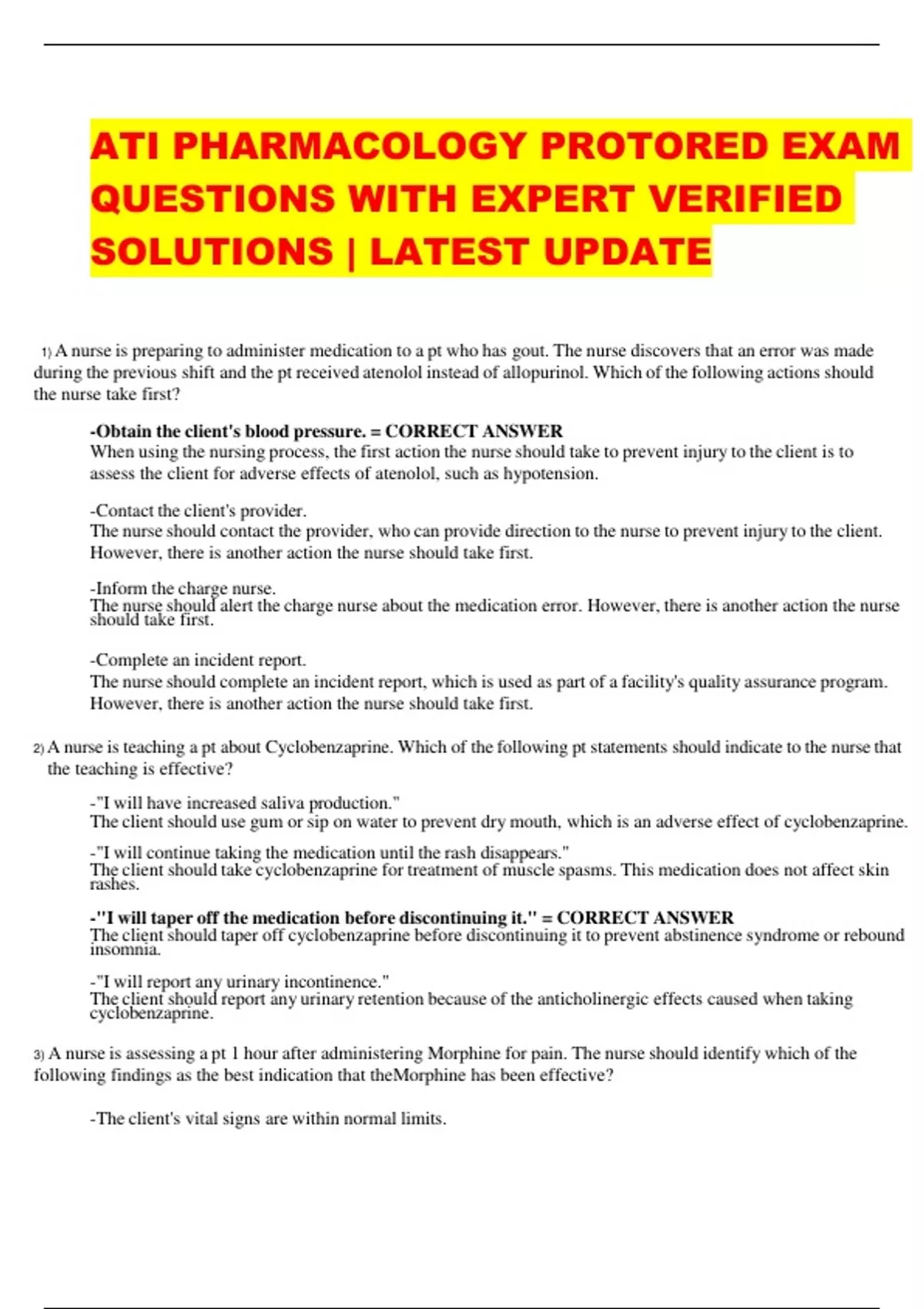 ATI PHARMACOLOGY PROTORED EXAM QUESTIONS WITH EXPERT VERIFIED SOLUTIONS | LATEST UPDATE

1) A nurse is preparing to administer medication to a pt who has gout. The nurse discovers that an error was made during the previous shift and the pt received atenolol instead of allopurinol. Which of the following actions should the nurse take first?

-Obtain the client's blood pressure. = CORRECT ANSWER
When using the nursing process, the first action the nurse should take to prevent injury to the client is to assess the client for adverse effects of atenolol, such as hypotension.

-Contact the client's provider.
The nurse should contact the provider, who can provide direction to the nurse to prevent injury to the client. However, there is another action the nurse should take first.

-Inform the charge nurse.
The nurse should alert the charge nurse about the medication error. However, there is another action the nurse should take first.

-Complete an incident report.
The nurse should complete an incident report, which is used as part of a facility's quality assurance program. However, there is another action the nurse should take first.

2) A nurse is teaching a pt about Cyclobenzaprine. Which of the following pt statements should indicate to the nurse that the teaching is effective?

-"I will have increased saliva production."
The client should use gum or sip on water to prevent dry mouth, which is an adverse effect of cyclobenzaprine.

-"I will continue taking the medication until the rash disappears."
The client should take cyclobenzaprine for treatment of muscle spasms. This medication does not affect skin rashes.

-"I will taper off the medication before discontinuing it." = CORRECT ANSWER
The client should taper off cyclobenzaprine before discontinuing it to prevent abstinence syndrome or rebound insomnia.

-"I will report any urinary incontinence."
The client should report any urinary retention because of the anticholinergic effects caused when taking cyclobenzaprine.

3) A nurse is assessing a pt 1 hour after administering Morphine for pain. The nurse should identify which of the following findings as the best indication that theMorphine has been effective?

-The client's vital signs are within normal limits.